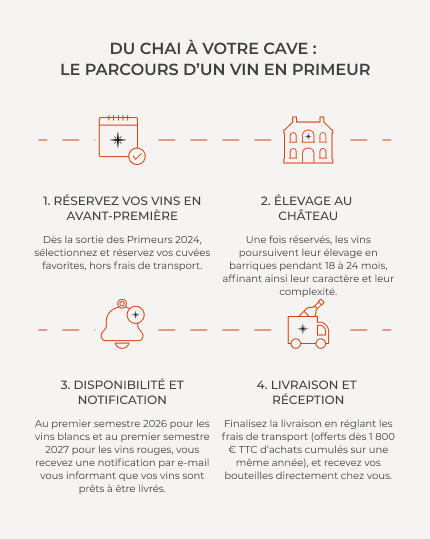 DU CHAI À VOTRE CAVE :
LE PARCOURS D'UN VIN EN PRIMEUR

1. RÉSERVEZ VOS VINS EN AVANT-PREMIÈRE

Dès la sortie des Primeurs 2024, sélectionnez et réservez vos cuvées favorites, hors frais de transport.

2. ÉLEVAGE AU CHÂTEAU

Une fois réservés, les vins poursuivent leur élevage en barriques pendant 18 à 24 mois, affinant ainsi leur caractère et leur complexité.

3. DISPONIBILITÉ ET NOTIFICATION

Au premier semestre 2026 pour les vins blancs et au premier semestre 2027 pour les vins rouges, vous recevez une notification par e-mail vous informant que vos vins sont prêts à être livrés.

4. LIVRAISON ET RÉCEPTION

Finalisez la livraison en réglant les frais de transport (offerts dès 1 800 € TTC d'achats cumulés sur une même année), et recevez vos bouteilles directement chez vous.